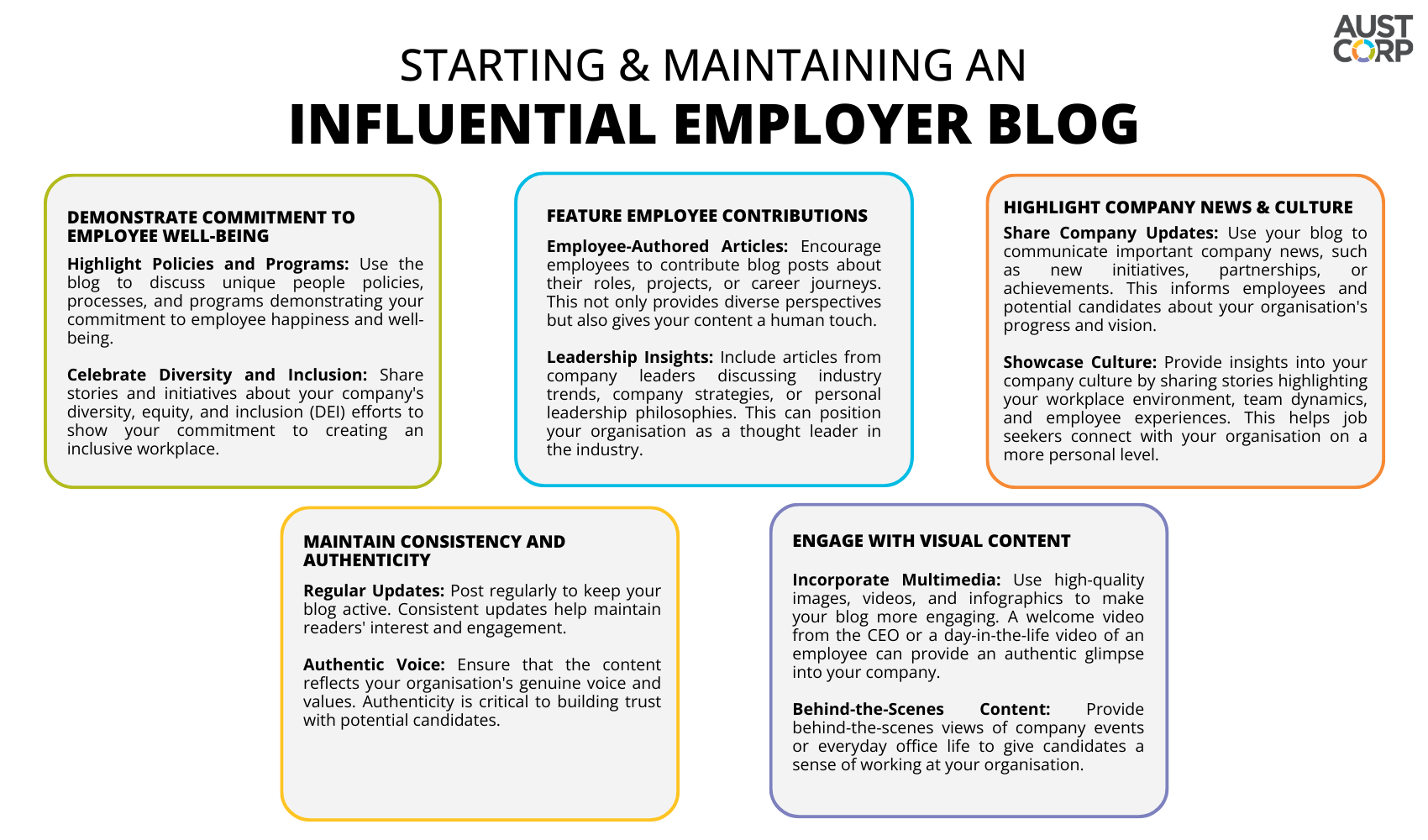 AUST CORP

STARTING & MAINTAINING AN
INFLUENTIAL EMPLOYER BLOG

DEMONSTRATE COMMITMENT TO EMPLOYEE WELL-BEING

Highlight Policies and Programs: Use the blog to discuss unique people policies, processes, and programs demonstrating your commitment to employee happiness and well-being.

Celebrate Diversity and Inclusion: Share stories and initiatives about your company's diversity, equity, and inclusion (DEI) efforts to show your commitment to creating an inclusive workplace.

FEATURE EMPLOYEE CONTRIBUTIONS

Employee-Authored Articles: Encourage employees to contribute blog posts about their roles, projects, or career journeys. This not only provides diverse perspectives but also gives your content a human touch.

Leadership Insights: Include articles from company leaders discussing industry trends, company strategies, or personal leadership philosophies. This can position your organisation as a thought leader in the industry.

HIGHLIGHT COMPANY NEWS & CULTURE

Share Company Updates: Use your blog to communicate important company news, such as new initiatives, partnerships, or achievements. This informs employees and potential candidates about your organisation's progress and vision.

Showcase Culture: Provide insights into your company culture by sharing stories highlighting your workplace environment, team dynamics, and employee experiences. This helps job seekers connect with your organisation on a more personal level.

MAINTAIN CONSISTENCY AND AUTHENTICITY

Regular Updates: Post regularly to keep your blog active. Consistent updates help maintain readers' interest and engagement.

Authentic Voice: Ensure that the content reflects your organisation's genuine voice and values. Authenticity is critical to building trust with potential candidates.

ENGAGE WITH VISUAL CONTENT

Incorporate Multimedia: Use high-quality images, videos, and infographics to make your blog more engaging. A welcome video from the CEO or a day-in-the-life video of an employee can provide an authentic glimpse into your company.

Behind-the-Scenes Content: Provide behind-the-scenes views of company events or everyday office life to give candidates a sense of working at your organisation.